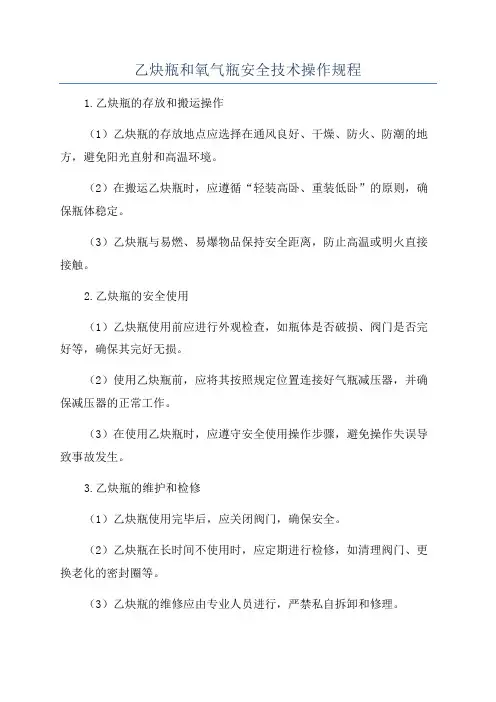 乙炔瓶和氧气瓶安全技术操作规程

1.乙炔瓶的存放和搬运操作

（1）乙炔瓶的存放地点应选择在通风良好、干燥、防火、防潮的地方，避免阳光直射和高温环境。

（2）在搬运乙炔瓶时，应遵循“轻装高卧、重装低卧”的原则，确保瓶体稳定。

（3）乙炔瓶与易燃、易爆物品保持安全距离，防止高温或明火直接接触。

2.乙炔瓶的安全使用

（1）乙炔瓶使用前应进行外观检查，如瓶体是否破损、阀门是否完好等，确保其完好无损。

（2）使用乙炔瓶前，应将其按照规定位置连接好气瓶减压器，并确保减压器的正常工作。

（3）在使用乙炔瓶时，应遵守安全使用操作步骤，避免操作失误导致事故发生。

3.乙炔瓶的维护和检修

（1）乙炔瓶使用完毕后，应关闭阀门，确保安全。

（2）乙炔瓶在长时间不使用时，应定期进行检修，如清理阀门、更换老化的密封圈等。

（3）乙炔瓶的维修应由专业人员进行，严禁私自拆卸和修理。